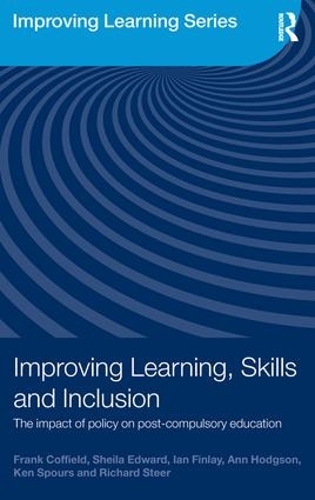 Improving Learning Series

ROUTLEDGE

Improving Learning, Skills and Inclusion

The impact of policy on post-compulsory education

Frank Coffield, Sheila Edward, Ian Finlay, Ann Hodgson, Ken Spours and Richard Steer